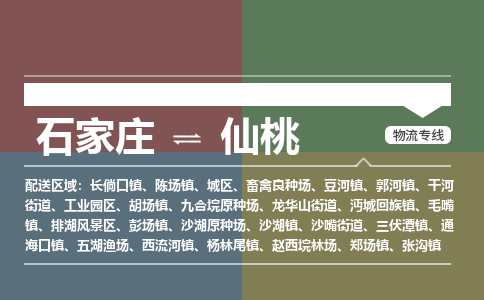 石家庄 ⇌ 仙桃

物流专线

配送区域：长倘口镇、陈场镇、城区、畜禽良种场、豆河镇、郭河镇、干河街道、工业园区、胡场镇、九合垸原种场、龙华山街道、沔城回族镇、毛嘴镇、排湖风景区、彭场镇、沙湖原种场、沙湖镇、沙嘴街道、三伏潭镇、通海口镇、五湖渔场、西流河镇、杨林尾镇、赵西垸林场、郑场镇、张沟镇